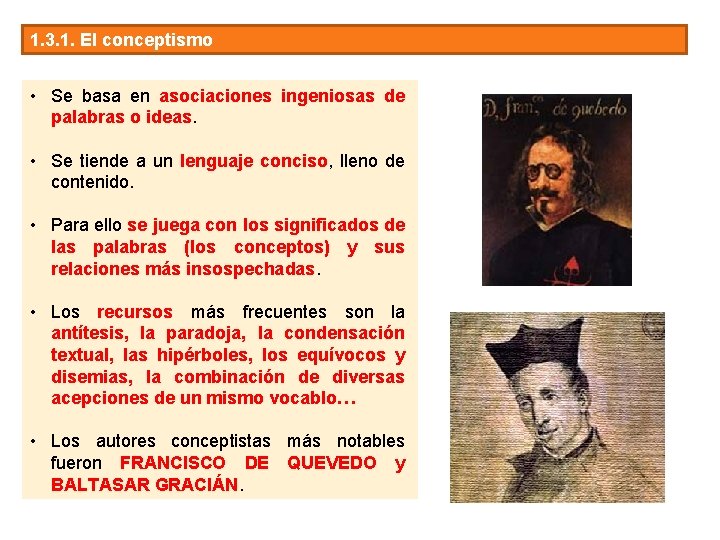 1.3.1. El conceptismo

• Se basa en asociaciones ingeniosas de palabras o ideas.

• Se tiende a un lenguaje conciso, lleno de contenido.

• Para ello se juega con los significados de las palabras (los conceptos) y sus relaciones más insospechadas.

• Los recursos más frecuentes son la antítesis, la paradoja, la condensación textual, las hipérboles, los equívocos y disemias, la combinación de diversas acepciones de un mismo vocablo…

• Los autores conceptistas más notables fueron FRANCISCO DE QUEVEDO y BALTASAR GRACIÁN.

D. Fran.co de quebedo